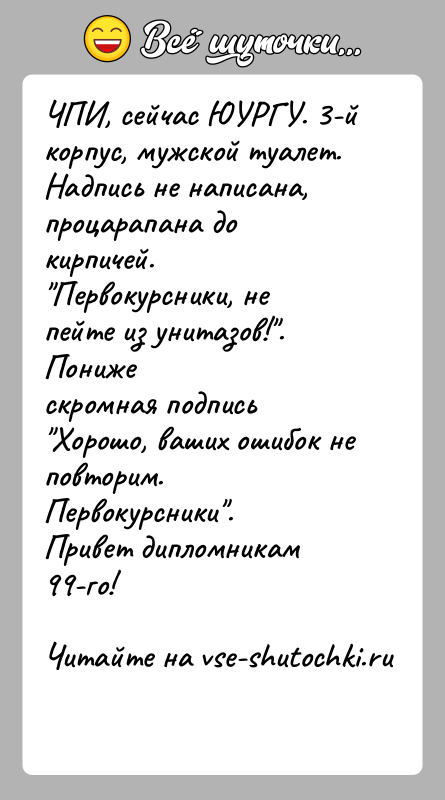 Всё шуточки...

ЧПИ, сейчас ЮУРГУ. 3-й корпус, мужской туалет. Надпись не написана, процарапана до кирпичей. "Первокурсники, не пейте из унитазов!". Пониже скромная подпись "Хорошо, ваших ошибок не повторим. Первокурсники". Привет дипломникам 99-го!

Читайте на vse-shutochki.ru